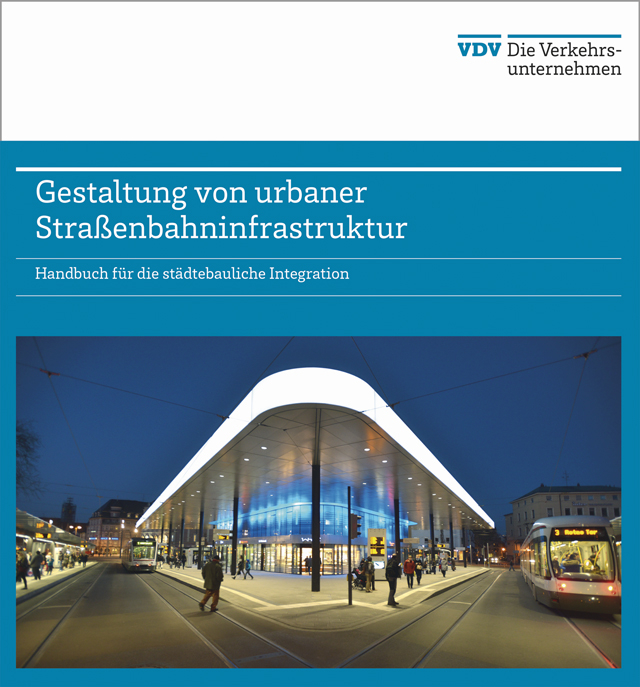 VDV Die Verkehrsunternehmen

Gestaltung von urbaner Straßenbahninfrastruktur

Handbuch für die städtebauliche Integration

3 Rotes Tor